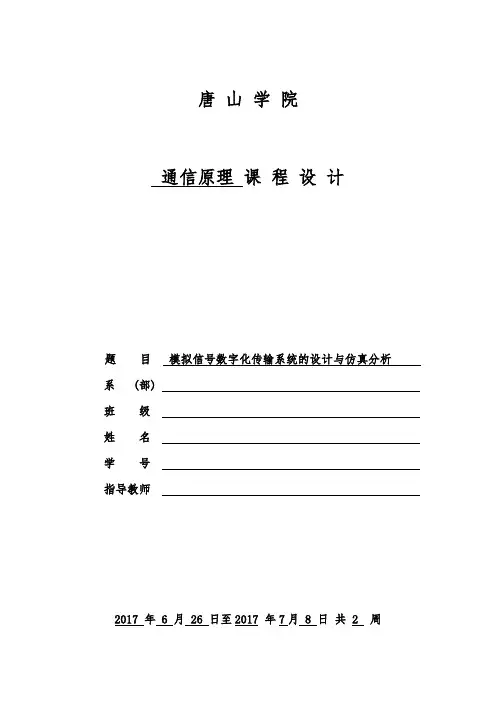 唐 山 学 院

通信原理 课 程 设 计

题 目 模拟信号数字化传输系统的设计与仿真分析

系 (部)

班 级

姓 名

学 号

指导教师

2017 年 6 月 26 日至 2017 年 7 月 8 日 共 2 周